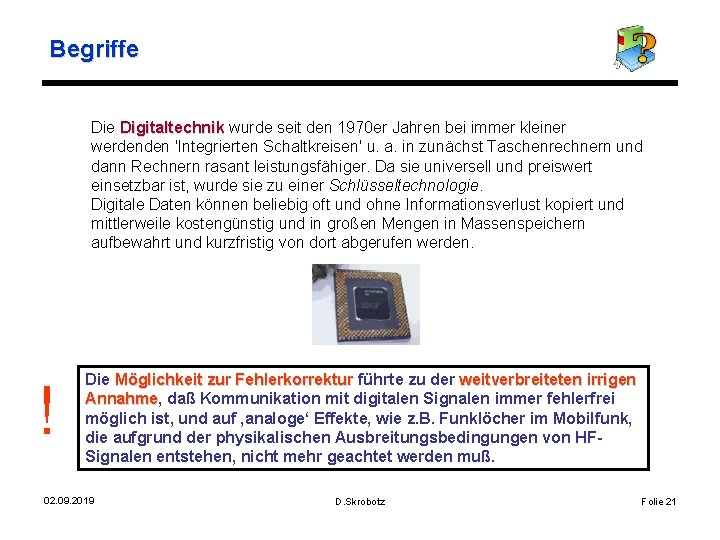 Begriffe

Die Digitaltechnik wurde seit den 1970er Jahren bei immer kleiner werdenden 'Integrierten Schaltkreisen' u. a. in zunächst Taschenrechnern und dann Rechnern rasant leistungsfähiger. Da sie universell und preiswert einsetzbar ist, wurde sie zu einer Schlüsseltechnologie.
Digitale Daten können beliebig oft und ohne Informationsverlust kopiert und mittlerweile kostengünstig und in großen Mengen in Massenspeichern aufbewahrt und kurzfristig von dort abgerufen werden.

!

Die Möglichkeit zur Fehlerkorrektur führte zu der weitverbreiteten irrigen Annahme, daß Kommunikation mit digitalen Signalen immer fehlerfrei möglich ist, und auf ‚analoge' Effekte, wie z.B. Funklöcher im Mobilfunk, die aufgrund der physikalischen Ausbreitungsbedingungen von HF-Signalen entstehen, nicht mehr geachtet werden muß.

02.09.2019

D.Skrobotz

Folie 21